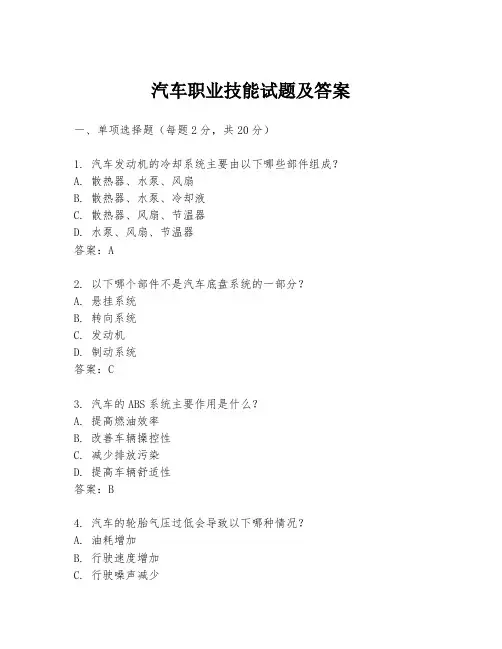 汽车职业技能试题及答案

一、单项选择题（每题2分，共20分）

1. 汽车发动机的冷却系统主要由以下哪些部件组成？
A. 散热器、水泵、风扇
B. 散热器、水泵、冷却液
C. 散热器、风扇、节温器
D. 水泵、风扇、节温器
答案：A

2. 以下哪个部件不是汽车底盘系统的一部分？
A. 悬挂系统
B. 转向系统
C. 发动机
D. 制动系统
答案：C

3. 汽车的ABS系统主要作用是什么？
A. 提高燃油效率
B. 改善车辆操控性
C. 减少排放污染
D. 提高车辆舒适性
答案：B

4. 汽车的轮胎气压过低会导致以下哪种情况？
A. 油耗增加
B. 行驶速度增加
C. 行驶噪声减少